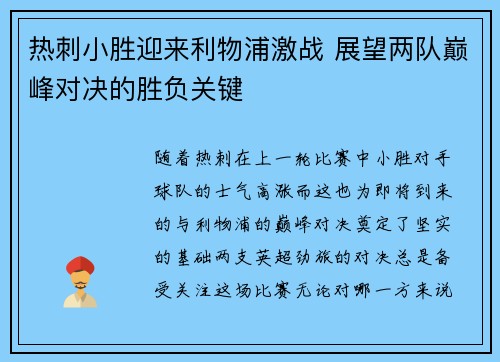 热刺小胜迎来利物浦激战 展望两队巅峰对决的胜负关键

随着热刺在上一轮比赛中小胜对手球队的士气高涨而这也为即将到来的与利物浦的巅峰对决奠定了坚实的基础两支英超劲旅的对决总是备受关注这场比赛无论对哪一方来说